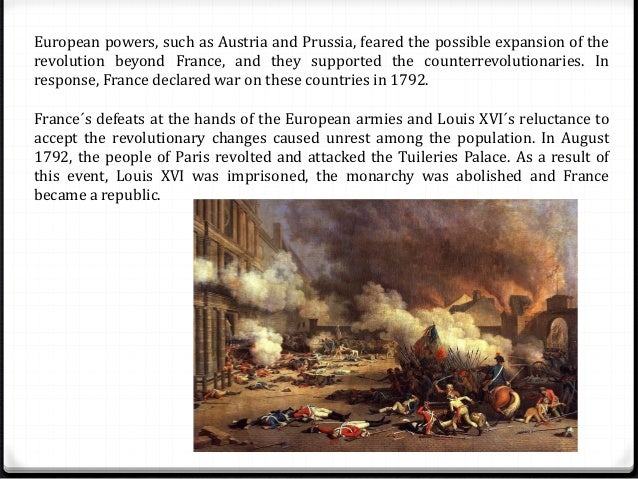 European powers, such as Austria and Prussia, feared the possible expansion of the revolution beyond France, and they supported the counterrevolutionaries. In response, France declared war on these countries in 1792.

France´s defeats at the hands of the European armies and Louis XVI´s reluctance to accept the revolutionary changes caused unrest among the population. In August 1792, the people of Paris revolted and attacked the Tuileries Palace. As a result of this event, Louis XVI was imprisoned, the monarchy was abolished and France became a republic.